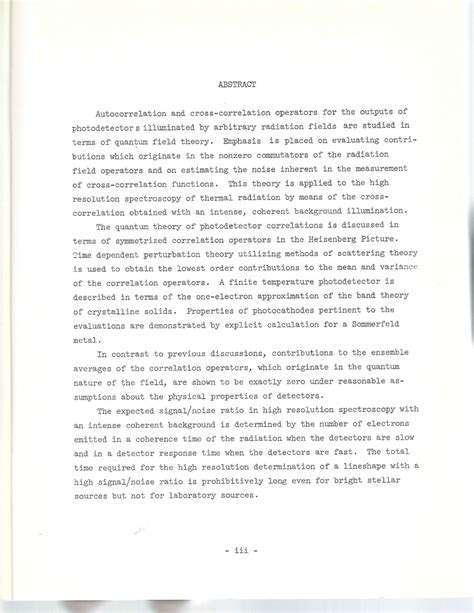 ABSTRACT

Autocorrelation and cross-correlation operators for the outputs of photodetectors illuminated by arbitrary radiation fields are studied in terms of quantum field theory. Emphasis is placed on evaluating contributions which originate in the nonzero commutators of the radiation field operators and on estimating the noise inherent in the measurement of cross-correlation functions. This theory is applied to the high resolution spectroscopy of thermal radiation by means of the cross-correlation obtained with an intense, coherent background illumination.

The quantum theory of photodetector correlations is discussed in terms of symmetrized correlation operators in the Heisenberg Picture. Time dependent perturbation theory utilizing methods of scattering theory is used to obtain the lowest order contributions to the mean and variance of the correlation operators. A finite temperature photodetector is described in terms of the one-electron approximation of the band theory of crystalline solids. Properties of photocathodes pertinent to the evaluations are demonstrated by explicit calculation for a Sommerfeld metal.

In contrast to previous discussions, contributions to the ensemble averages of the correlation operators, which originate in the quantum nature of the field, are shown to be exactly zero under reasonable assumptions about the physical properties of detectors.

The expected signal/noise ratio in high resolution spectroscopy with an intense coherent background is determined by the number of electrons emitted in a coherence time of the radiation when the detectors are slow and in a detector response time when the detectors are fast. The total time required for the high resolution determination of a lineshape with a high signal/noise ratio is prohibitively long even for bright stellar sources but not for laboratory sources.

- iii -